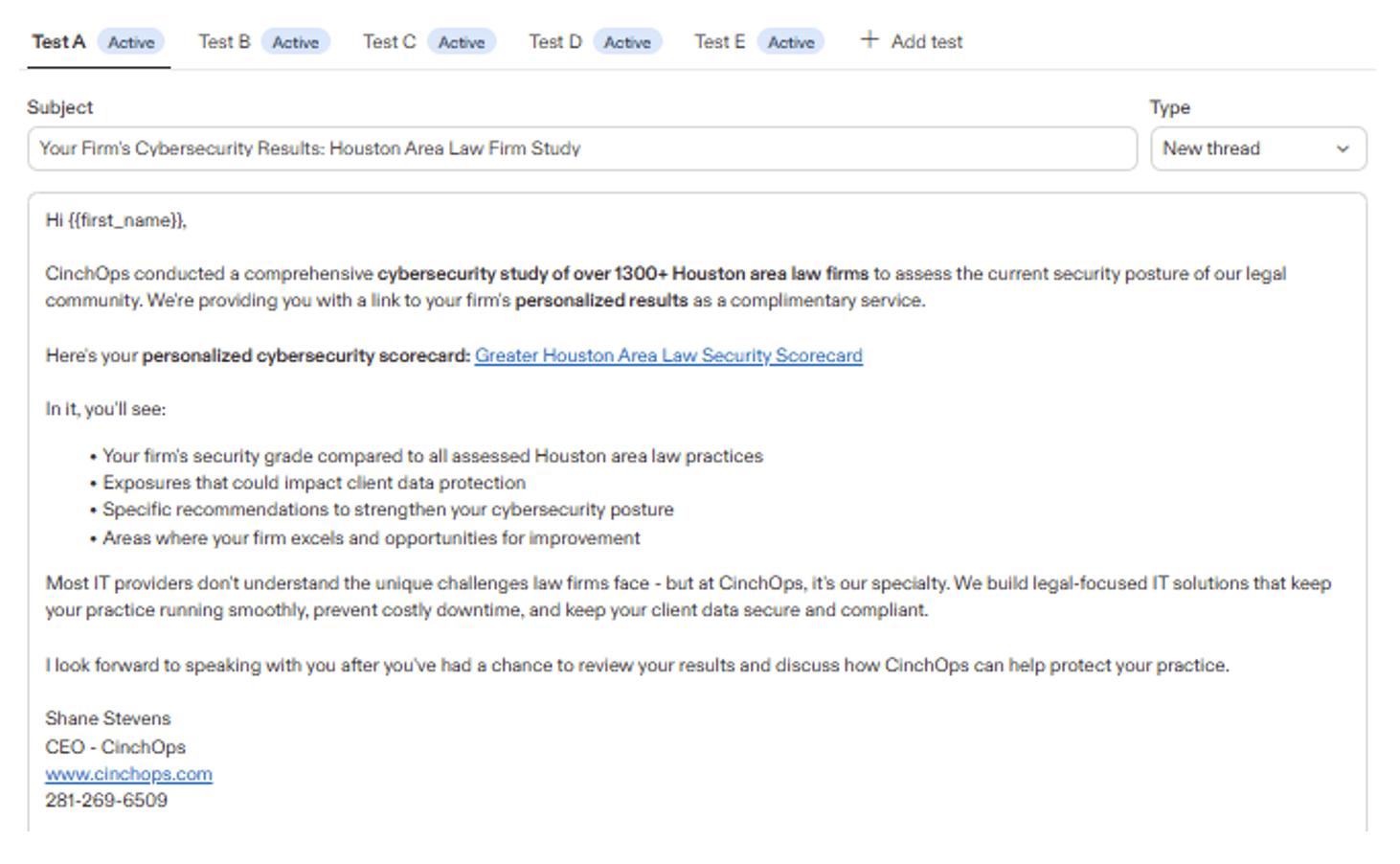 Test A Active Test B Active Test C Active Test D Active Test E Active + Add test

Subject
Your Firm's Cybersecurity Results: Houston Area Law Firm Study

Type
New thread

Hi {{first_name}},

CinchOps conducted a comprehensive cybersecurity study of over 1300+ Houston area law firms to assess the current security posture of our legal community. We're providing you with a link to your firm's personalized results as a complimentary service.

Here's your personalized cybersecurity scorecard: Greater Houston Area Law Security Scorecard

In it, you'll see:

• Your firm's security grade compared to all assessed Houston area law practices
• Exposures that could impact client data protection
• Specific recommendations to strengthen your cybersecurity posture
• Areas where your firm excels and opportunities for improvement

Most IT providers don't understand the unique challenges law firms face - but at CinchOps, it's our specialty. We build legal-focused IT solutions that keep your practice running smoothly, prevent costly downtime, and keep your client data secure and compliant.

I look forward to speaking with you after you've had a chance to review your results and discuss how CinchOps can help protect your practice.

Shane Stevens
CEO - CinchOps
www.cinchops.com
281-269-6509